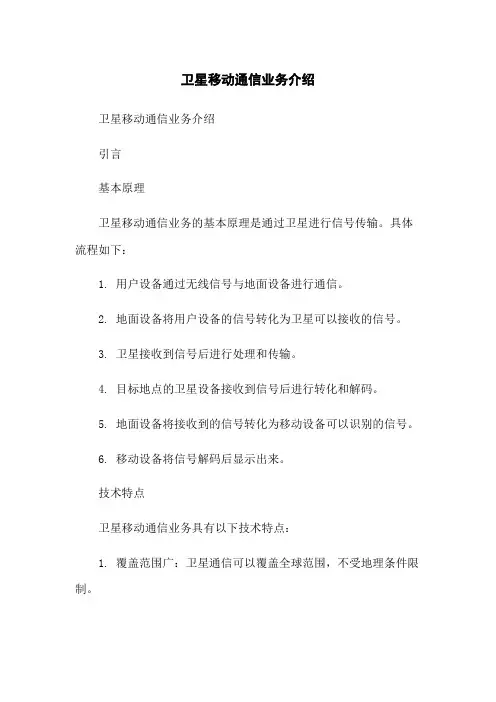 卫星移动通信业务介绍

卫星移动通信业务介绍

引言

基本原理

卫星移动通信业务的基本原理是通过卫星进行信号传输。具体流程如下：

1. 用户设备通过无线信号与地面设备进行通信。

2. 地面设备将用户设备的信号转化为卫星可以接收的信号。

3. 卫星接收到信号后进行处理和传输。

4. 目标地点的卫星设备接收到信号后进行转化和解码。

5. 地面设备将接收到的信号转化为移动设备可以识别的信号。

6. 移动设备将信号解码后显示出来。

技术特点

卫星移动通信业务具有以下技术特点：

1. 覆盖范围广：卫星通信可以覆盖全球范围，不受地理条件限制。